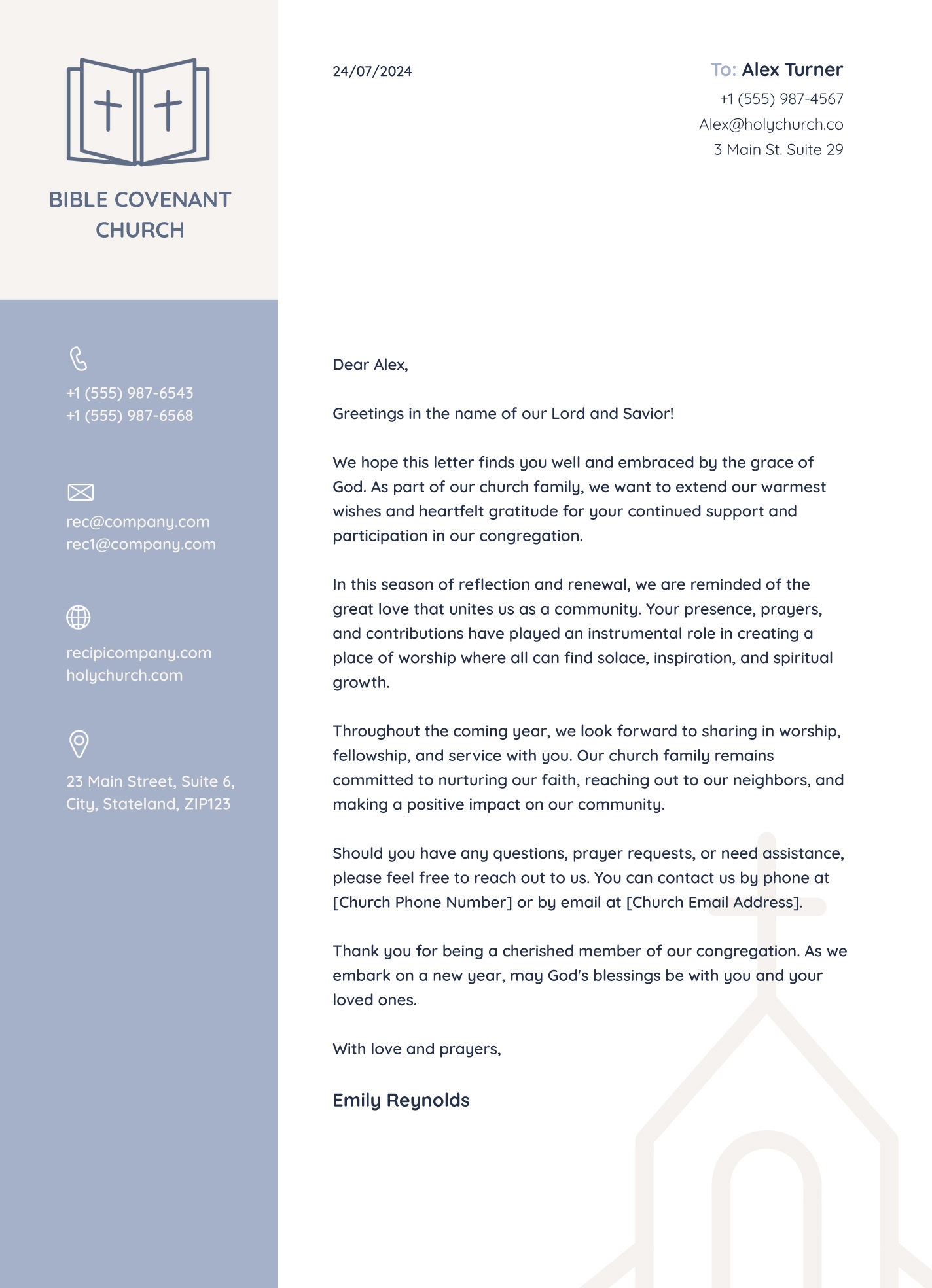 BIBLE COVENANT CHURCH

+1 (555) 987-6543
+1 (555) 987-6568

rec@company.com
rec1@company.com

recipicompany.com
holychurch.com

23 Main Street, Suite 6,
City, Stateland, ZIP123

24/07/2024

To: Alex Turner
+1 (555) 987-4567
Alex@holychurch.co
3 Main St. Suite 29

Dear Alex,

Greetings in the name of our Lord and Savior!

We hope this letter finds you well and embraced by the grace of God. As part of our church family, we want to extend our warmest wishes and heartfelt gratitude for your continued support and participation in our congregation.

In this season of reflection and renewal, we are reminded of the great love that unites us as a community. Your presence, prayers, and contributions have played an instrumental role in creating a place of worship where all can find solace, inspiration, and spiritual growth.

Throughout the coming year, we look forward to sharing in worship, fellowship, and service with you. Our church family remains committed to nurturing our faith, reaching out to our neighbors, and making a positive impact on our community.

Should you have any questions, prayer requests, or need assistance, please feel free to reach out to us. You can contact us by phone at [Church Phone Number] or by email at [Church Email Address].

Thank you for being a cherished member of our congregation. As we embark on a new year, may God's blessings be with you and your loved ones.

With love and prayers,

Emily Reynolds